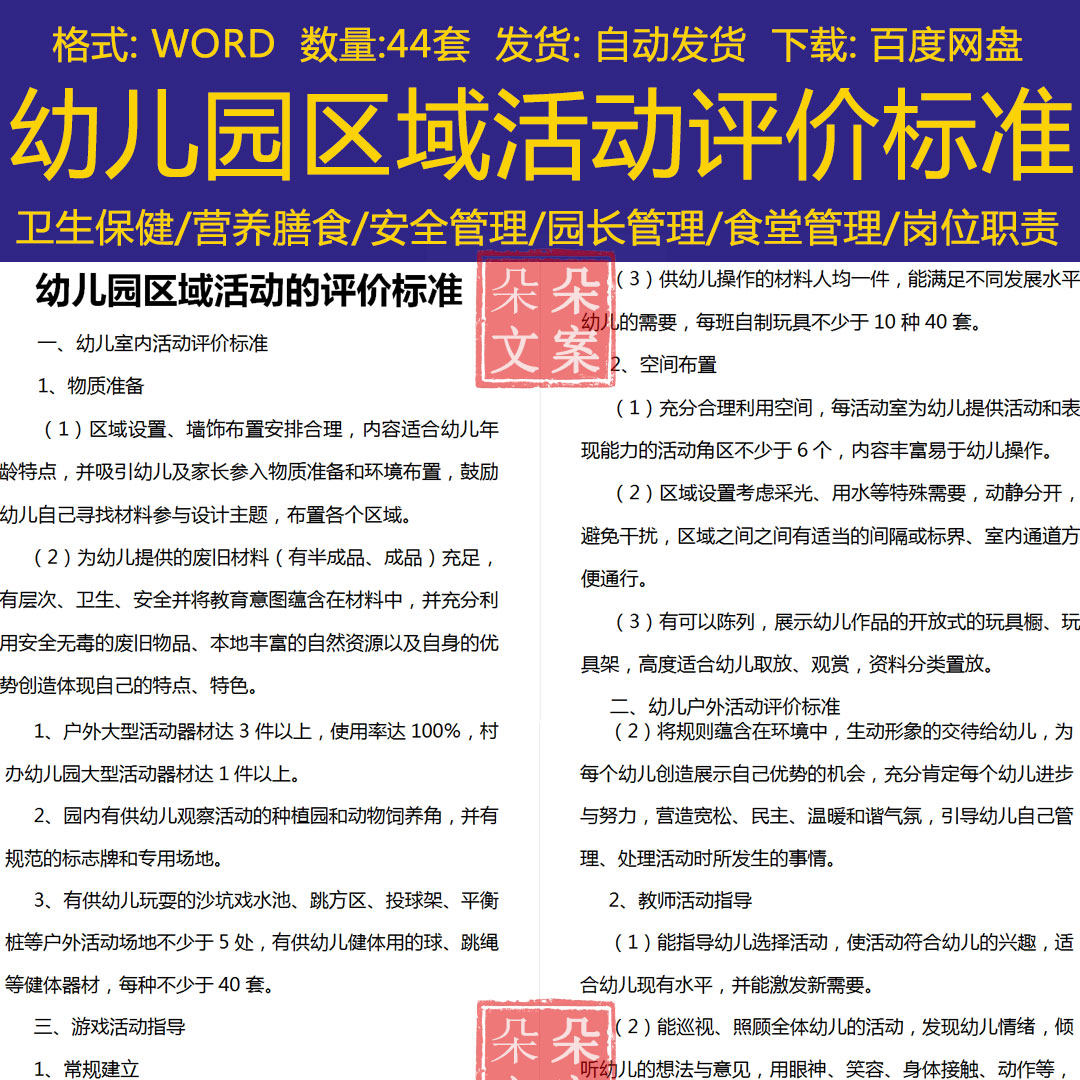 格式: WORD 数量:44套 发货: 自动发货 下载: 百度网盘

幼儿园区域活动评价标准

卫生保健/营养膳食/安全管理/园长管理/食堂管理/岗位职责

幼儿园区域活动的评价标准

一、幼儿室内活动评价标准

1、物质准备

（1）区域设置、墙饰布置安排合理，内容适合幼儿年龄特点，并吸引幼儿及家长参入物质准备和环境布置，鼓励幼儿自己寻找材料参与设计主题，布置各个区域。

（2）为幼儿提供的废旧材料（有半成品、成品）充足，有层次、卫生、安全并将教育意图蕴含在材料中，并充分利用安全无毒的废旧物品、本地丰富的自然资源以及自身的优势创造体现自己的特点、特色。

1、户外大型活动器材达 3 件以上，使用率达 100%，村办幼儿园大型活动器材达 1 件以上。

2、园内有供幼儿观察活动的种植园和动物饲养角，并有规范的标志牌和专用场地。

3、有供幼儿玩耍的沙坑戏水池、跳方区、投球架、平衡桩等户外活动场地不少于 5 处，有供幼儿健体用的球、跳绳等健体器材，每种不少于 40 套。

三、游戏活动指导

1、常规建立

朵朵文案

（3）供幼儿操作的材料人均一件，能满足不同发展水平幼儿的需要，每班自制玩具不少于 10 种 40 套。

2、空间布置

（1）充分合理利用空间，每活动室为幼儿提供活动和表现能力的活动角区不少于 6 个，内容丰富易于幼儿操作。

（2）区域设置考虑采光、用水等特殊需要，动静分开，避免干扰，区域之间之间有适当的间隔或标界、室内通道方便通行。

（3）有可以陈列，展示幼儿作品的开放式的玩具橱、玩具架，高度适合幼儿取放、观赏，资料分类置放。

二、幼儿户外活动评价标准

（2）将规则蕴含在环境中，生动形象的交待给幼儿，为每个幼儿创造展示自己优势的机会，充分肯定每个幼儿进步与努力，营造宽松、民主、温暖和谐气氛，引导幼儿自己管理、处理活动时所发生的事情。

2、教师活动指导

（1）能指导幼儿选择活动，使活动符合幼儿的兴趣，适合幼儿现有水平，并能激发新需要。

（2）能巡视、照顾全体幼儿的活动，发现幼儿情绪，倾听幼儿的想法与意见，用眼神、笑容、身体接触、动作等，

朵朵